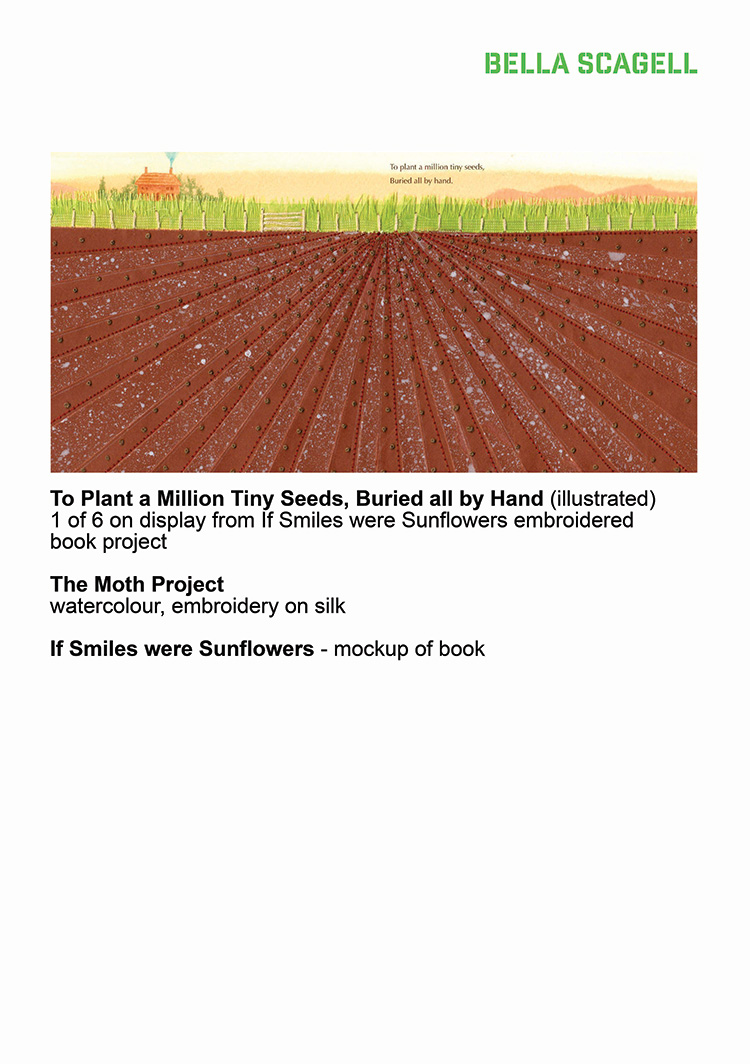 BELLA SCAGELL

To plant a million tiny seeds,
Buried all by hand.

To Plant a Million Tiny Seeds, Buried all by Hand (illustrated)
1 of 6 on display from If Smiles were Sunflowers embroidered book project

The Moth Project
watercolour, embroidery on silk

If Smiles were Sunflowers - mockup of book